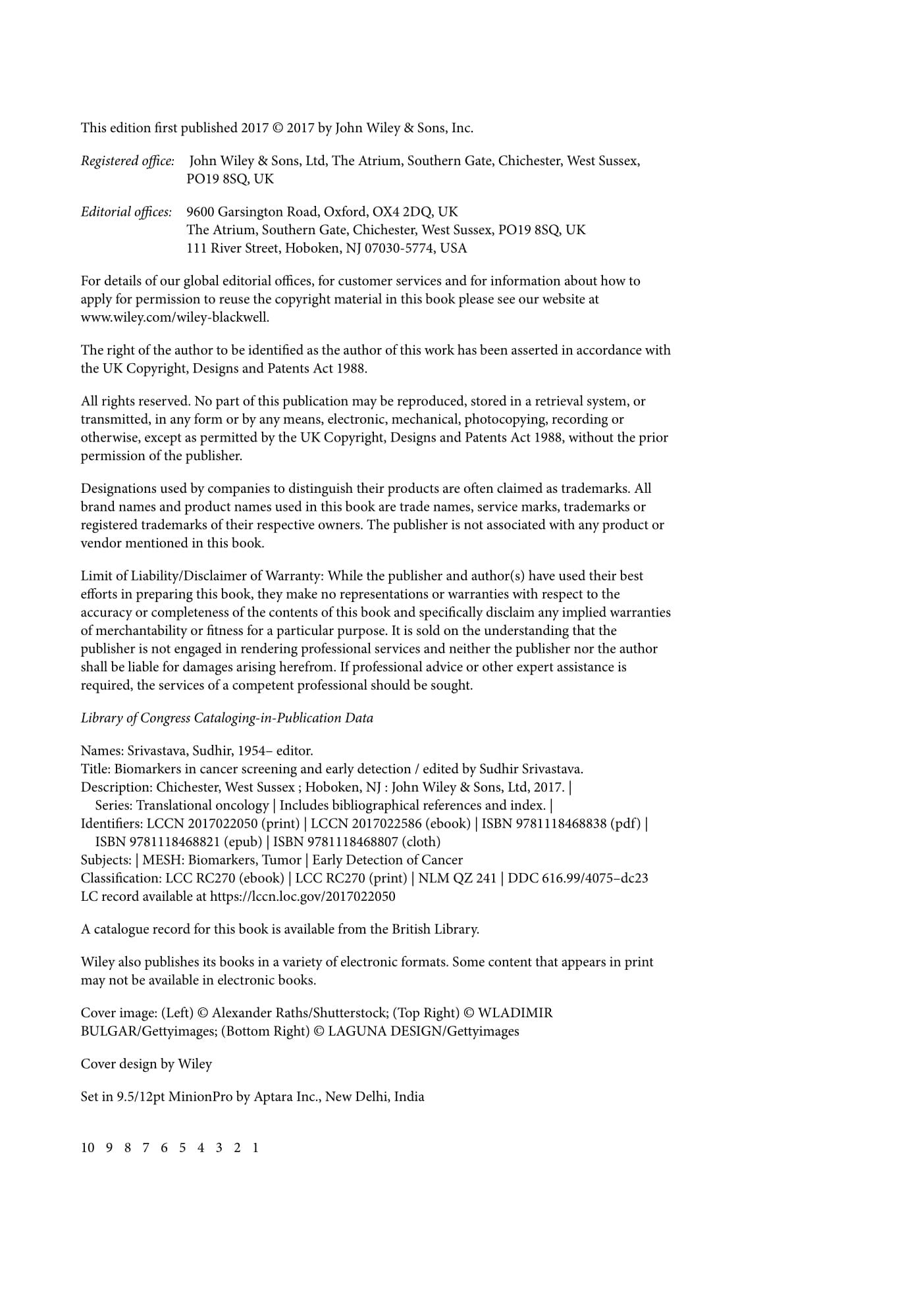 This edition first published 2017 © 2017 by John Wiley & Sons, Inc.

Registered office: John Wiley & Sons, Ltd, The Atrium, Southern Gate, Chichester, West Sussex, PO19 8SQ, UK

Editorial offices: 9600 Garsington Road, Oxford, OX4 2DQ, UK
The Atrium, Southern Gate, Chichester, West Sussex, PO19 8SQ, UK
111 River Street, Hoboken, NJ 07030-5774, USA

For details of our global editorial offices, for customer services and for information about how to apply for permission to reuse the copyright material in this book please see our website at www.wiley.com/wiley-blackwell.

The right of the author to be identified as the author of this work has been asserted in accordance with the UK Copyright, Designs and Patents Act 1988.

All rights reserved. No part of this publication may be reproduced, stored in a retrieval system, or transmitted, in any form or by any means, electronic, mechanical, photocopying, recording or otherwise, except as permitted by the UK Copyright, Designs and Patents Act 1988, without the prior permission of the publisher.

Designations used by companies to distinguish their products are often claimed as trademarks. All brand names and product names used in this book are trade names, service marks, trademarks or registered trademarks of their respective owners. The publisher is not associated with any product or vendor mentioned in this book.

Limit of Liability/Disclaimer of Warranty: While the publisher and author(s) have used their best efforts in preparing this book, they make no representations or warranties with respect to the accuracy or completeness of the contents of this book and specifically disclaim any implied warranties of merchantability or fitness for a particular purpose. It is sold on the understanding that the publisher is not engaged in rendering professional services and neither the publisher nor the author shall be liable for damages arising herefrom. If professional advice or other expert assistance is required, the services of a competent professional should be sought.

Library of Congress Cataloging-in-Publication Data

Names: Srivastava, Sudhir, 1954– editor.
Title: Biomarkers in cancer screening and early detection / edited by Sudhir Srivastava.
Description: Chichester, West Sussex ; Hoboken, NJ : John Wiley & Sons, Ltd, 2017. | Series: Translational oncology | Includes bibliographical references and index. |
Identifiers: LCCN 2017022050 (print) | LCCN 2017022586 (ebook) | ISBN 9781118468838 (pdf) | ISBN 9781118468821 (epub) | ISBN 9781118468807 (cloth)
Subjects: | MESH: Biomarkers, Tumor | Early Detection of Cancer
Classification: LCC RC270 (ebook) | LCC RC270 (print) | NLM QZ 241 | DDC 616.99/4075–dc23
LC record available at https://lccn.loc.gov/2017022050

A catalogue record for this book is available from the British Library.

Wiley also publishes its books in a variety of electronic formats. Some content that appears in print may not be available in electronic books.

Cover image: (Left) © Alexander Raths/Shutterstock; (Top Right) © WLADIMIR BULGAR/Gettyimages; (Bottom Right) © LAGUNA DESIGN/Gettyimages

Cover design by Wiley

Set in 9.5/12pt MinionPro by Aptara Inc., New Delhi, India

10 9 8 7 6 5 4 3 2 1